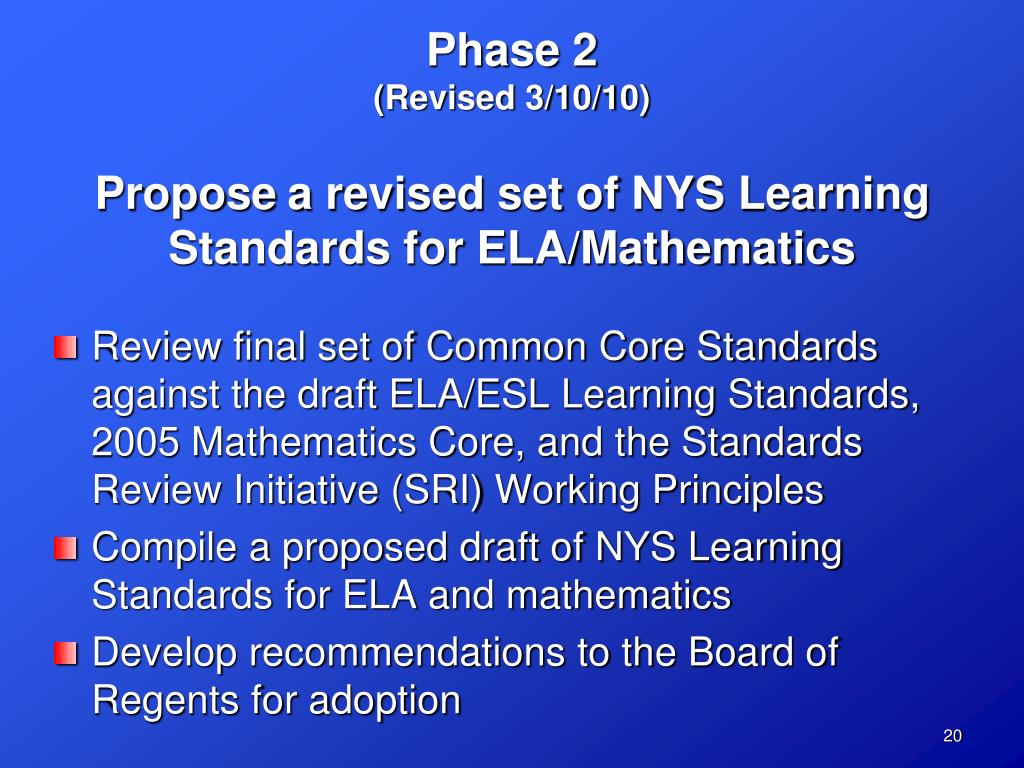 Phase 2
(Revised 3/10/10)

Propose a revised set of NYS Learning Standards for ELA/Mathematics

Review final set of Common Core Standards against the draft ELA/ESL Learning Standards, 2005 Mathematics Core, and the Standards Review Initiative (SRI) Working Principles

Compile a proposed draft of NYS Learning Standards for ELA and mathematics

Develop recommendations to the Board of Regents for adoption

20